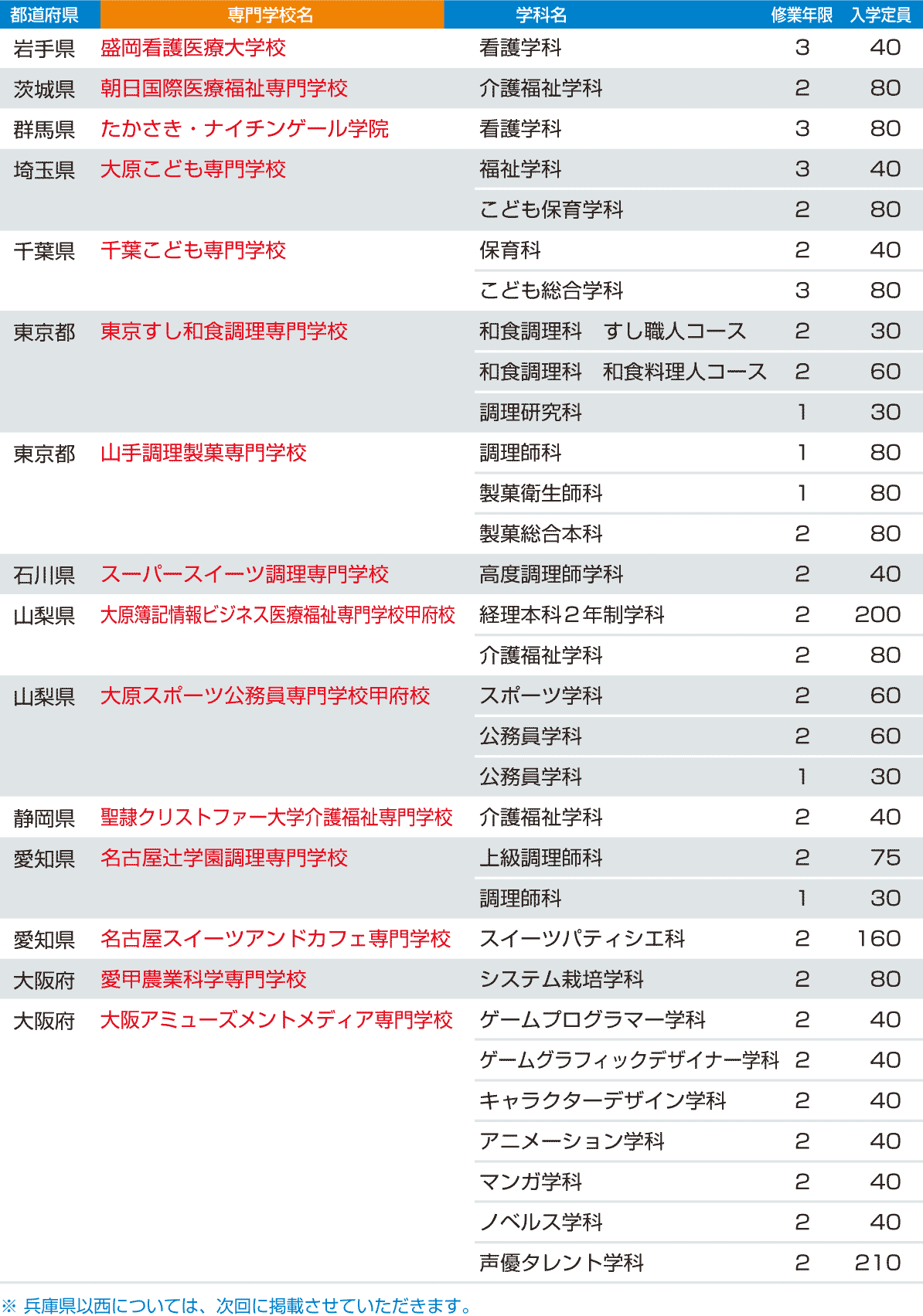 | 都道府県 | 専門学校名 | 学科名 | 修業年限 | 入学定員 |
|---|---|---|---|---|
| 岩手県 | 盛岡看護医療大学校 | 看護学科 | 3 | 40 |
| 茨城県 | 朝日国際医療福祉専門学校 | 介護福祉学科 | 2 | 80 |
| 群馬県 | たかさき・ナイチンゲール学院 | 看護学科 | 3 | 80 |
| 埼玉県 | 大原こども専門学校 | 福祉学科 | 3 | 40 |
| | | こども保育学科 | 2 | 80 |
| 千葉県 | 千葉こども専門学校 | 保育科 | 2 | 40 |
| | | こども総合学科 | 3 | 80 |
| 東京都 | 東京すし和食調理専門学校 | 和食調理科　すし職人コース | 2 | 30 |
| | | 和食調理科　和食料理人コース | 2 | 60 |
| | | 調理研究科 | 1 | 30 |
| 東京都 | 山手調理製菓専門学校 | 調理師科 | 1 | 80 |
| | | 製菓衛生師科 | 1 | 80 |
| | | 製菓総合本科 | 2 | 80 |
| 石川県 | スーパースイーツ調理専門学校 | 高度調理師学科 | 2 | 40 |
| 山梨県 | 大原簿記情報ビジネス医療福祉専門学校甲府校 | 経理本科2年制学科 | 2 | 200 |
| | | 介護福祉学科 | 2 | 80 |
| 山梨県 | 大原スポーツ公務員専門学校甲府校 | スポーツ学科 | 2 | 60 |
| | | 公務員学科 | 2 | 60 |
| | | 公務員学科 | 1 | 30 |
| 静岡県 | 聖隷クリストファー大学介護福祉専門学校 | 介護福祉学科 | 2 | 40 |
| 愛知県 | 名古屋辻学園調理専門学校 | 上級調理師科 | 2 | 75 |
| | | 調理師科 | 1 | 30 |
| 愛知県 | 名古屋スイーツアンドカフェ専門学校 | スイーツパティシエ科 | 2 | 160 |
| 大阪府 | 愛甲農業科学専門学校 | システム栽培学科 | 2 | 80 |
| 大阪府 | 大阪アミューズメントメディア専門学校 | ゲームプログラマー学科 | 2 | 40 |
| | | ゲームグラフィックデザイナー学科 | 2 | 40 |
| | | キャラクターデザイン学科 | 2 | 40 |
| | | アニメーション学科 | 2 | 40 |
| | | マンガ学科 | 2 | 40 |
| | | ノベルス学科 | 2 | 40 |
| | | 声優タレント学科 | 2 | 210 |

※ 兵庫県以西については、次回に掲載させていただきます。